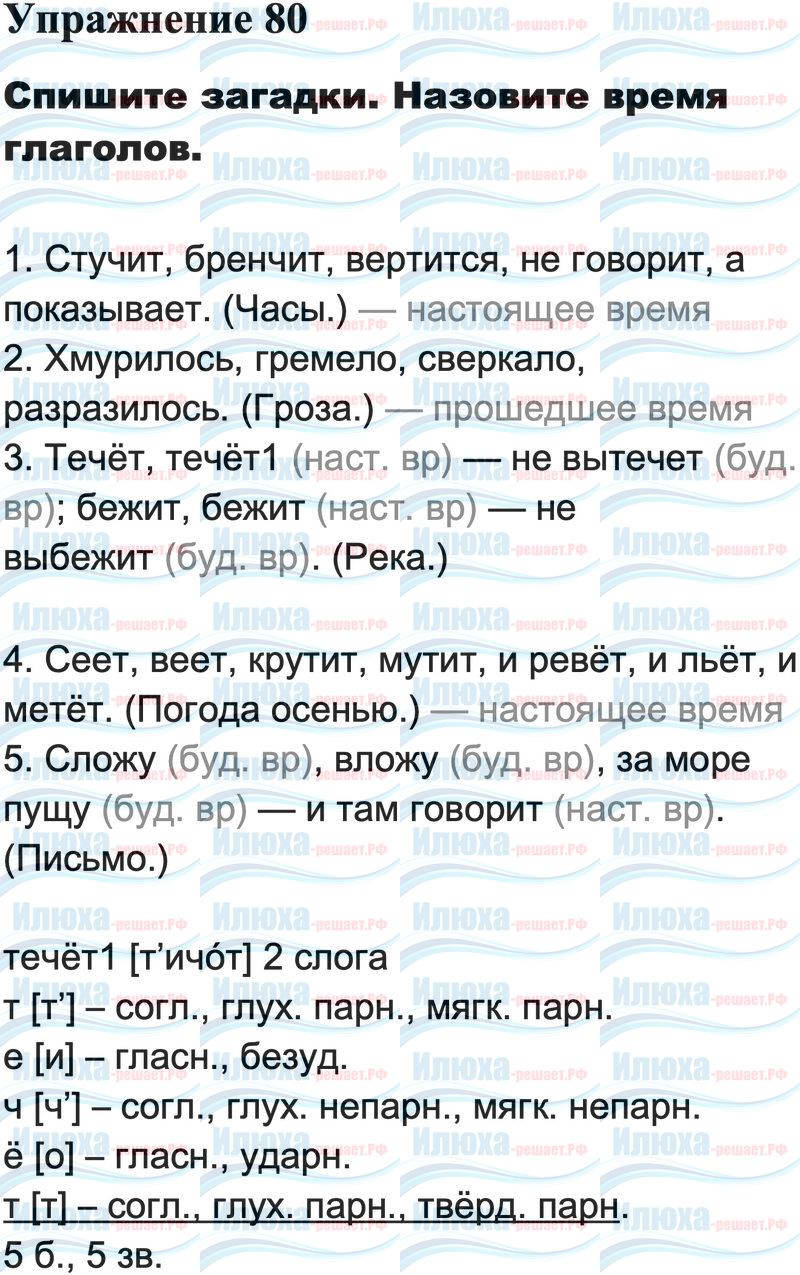 Упражнение 80

Спишите загадки. Назовите время глаголов.

1. Стучит, бренчит, вертится, не говорит, а показывает. (Часы.) — настоящее время
2. Хмурилось, гремело, сверкало, разразилось. (Гроза.) — прошедшее время
3. Течёт, течёт1 (наст. вр) — не вытечет (буд. вр); бежит, бежит (наст. вр) — не выбежит (буд. вр). (Река.)

4. Сеет, веет, крутит, мутит, и ревёт, и льёт, и метёт. (Погода осенью.) — настоящее время
5. Сложу (буд. вр), вложу (буд. вр), за море пущу (буд. вр) — и там говорит (наст. вр). (Письмо.)

течёт1 [т'ичо́т] 2 слога
т [т'] – согл., глух. парн., мягк. парн.
е [и] – гласн., безуд.
ч [ч'] – согл., глух. непарн., мягк. непарн.
ё [о] – гласн., ударн.
т [т] – согл., глух. парн., твёрд. парн.
5 б., 5 зв.

Илюха-решает.РФ